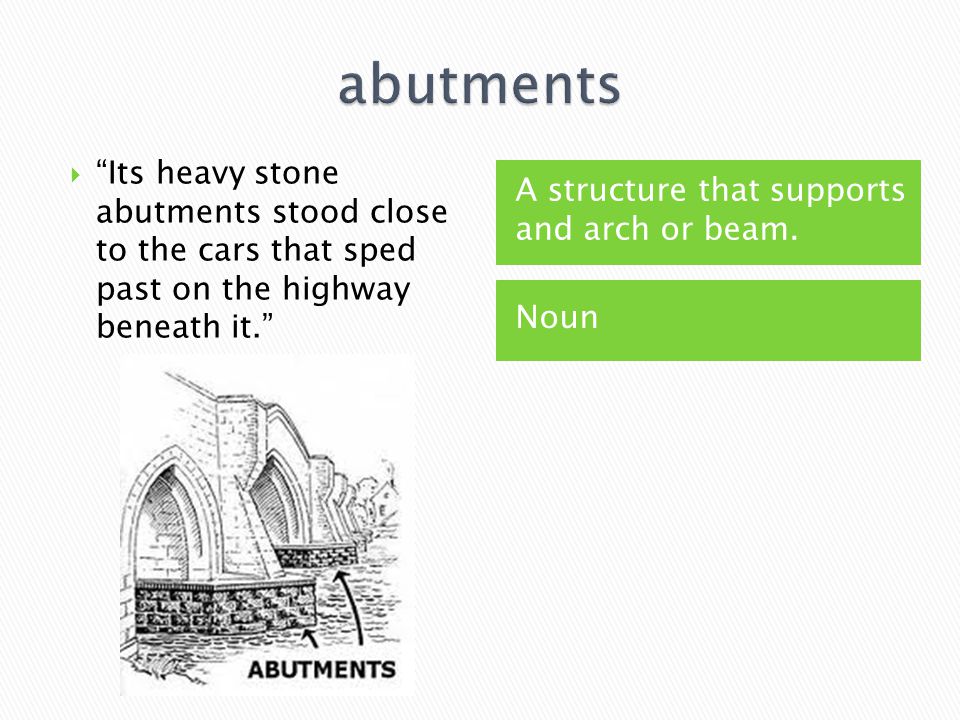 abutments

“Its heavy stone abutments stood close to the cars that sped past on the highway beneath it.”

ABUTMENTS

A structure that supports and arch or beam.

Noun